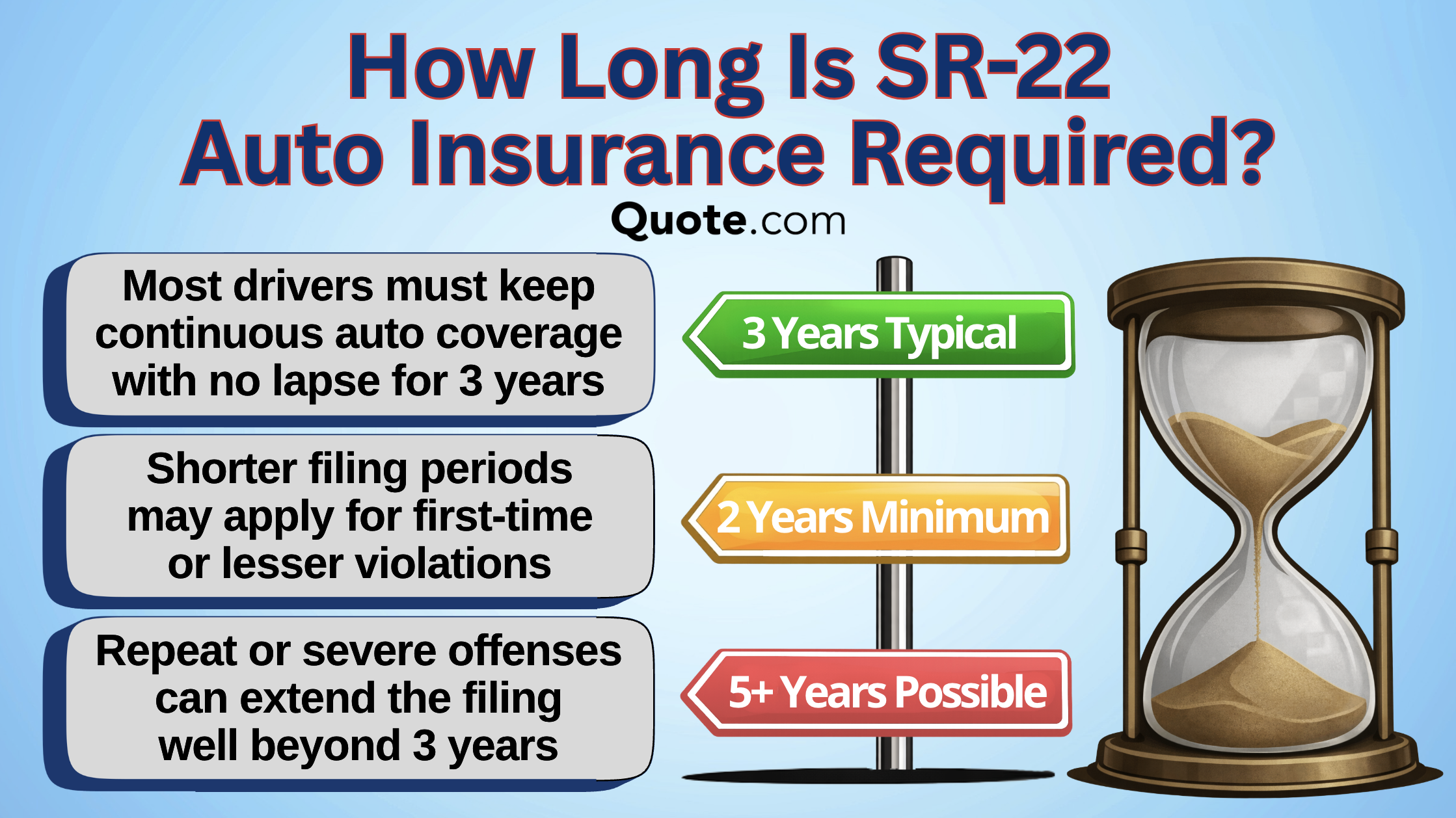 How Long Is SR-22 Auto Insurance Required?

Quote.com

Most drivers must keep continuous auto coverage with no lapse for 3 years

Shorter filing periods may apply for first-time or lesser violations

Repeat or severe offenses can extend the filing well beyond 3 years

3 Years Typical

2 Years Minimum

5+ Years Possible